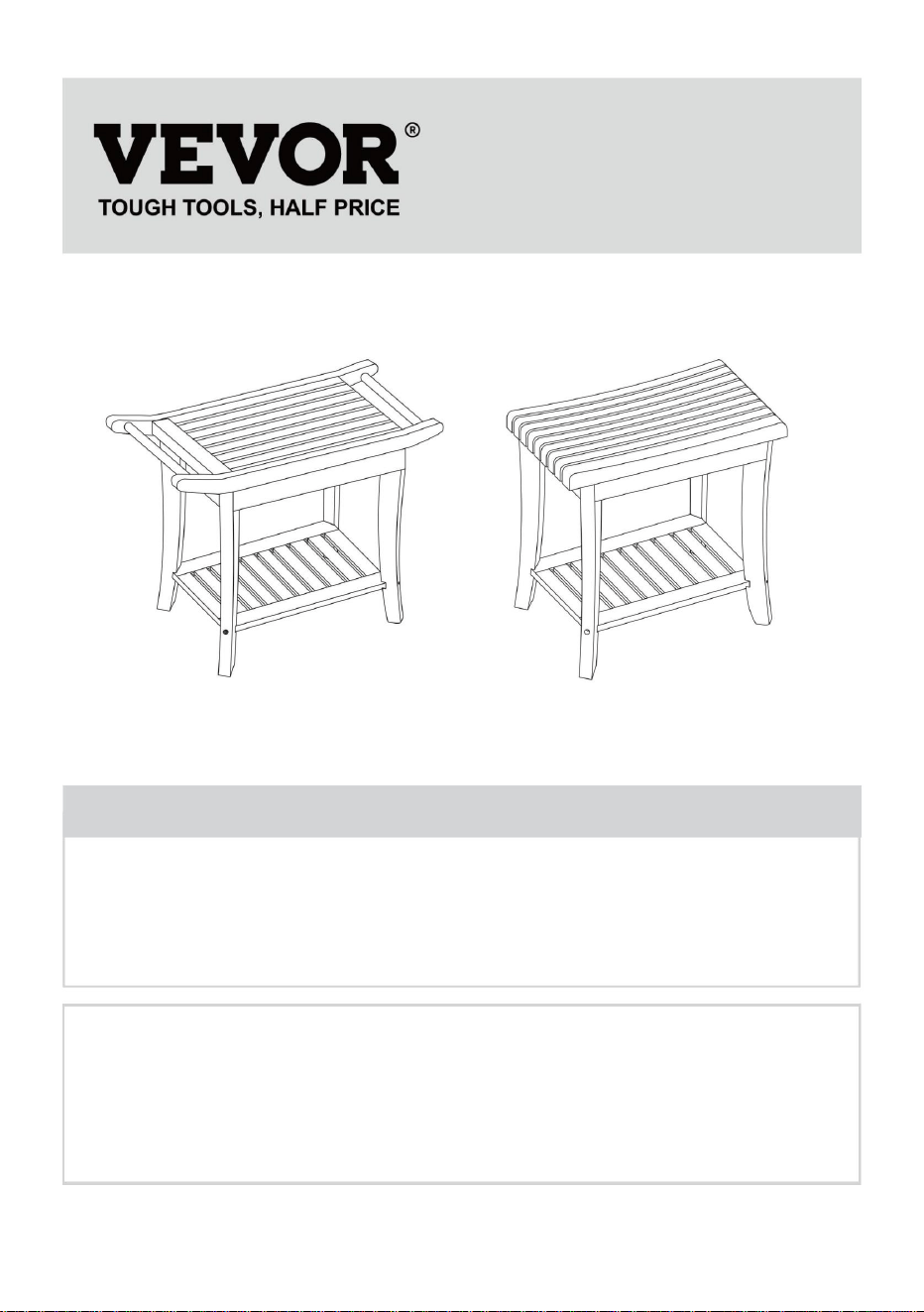 VEVOR®
TOUGH TOOLS, HALF PRICE